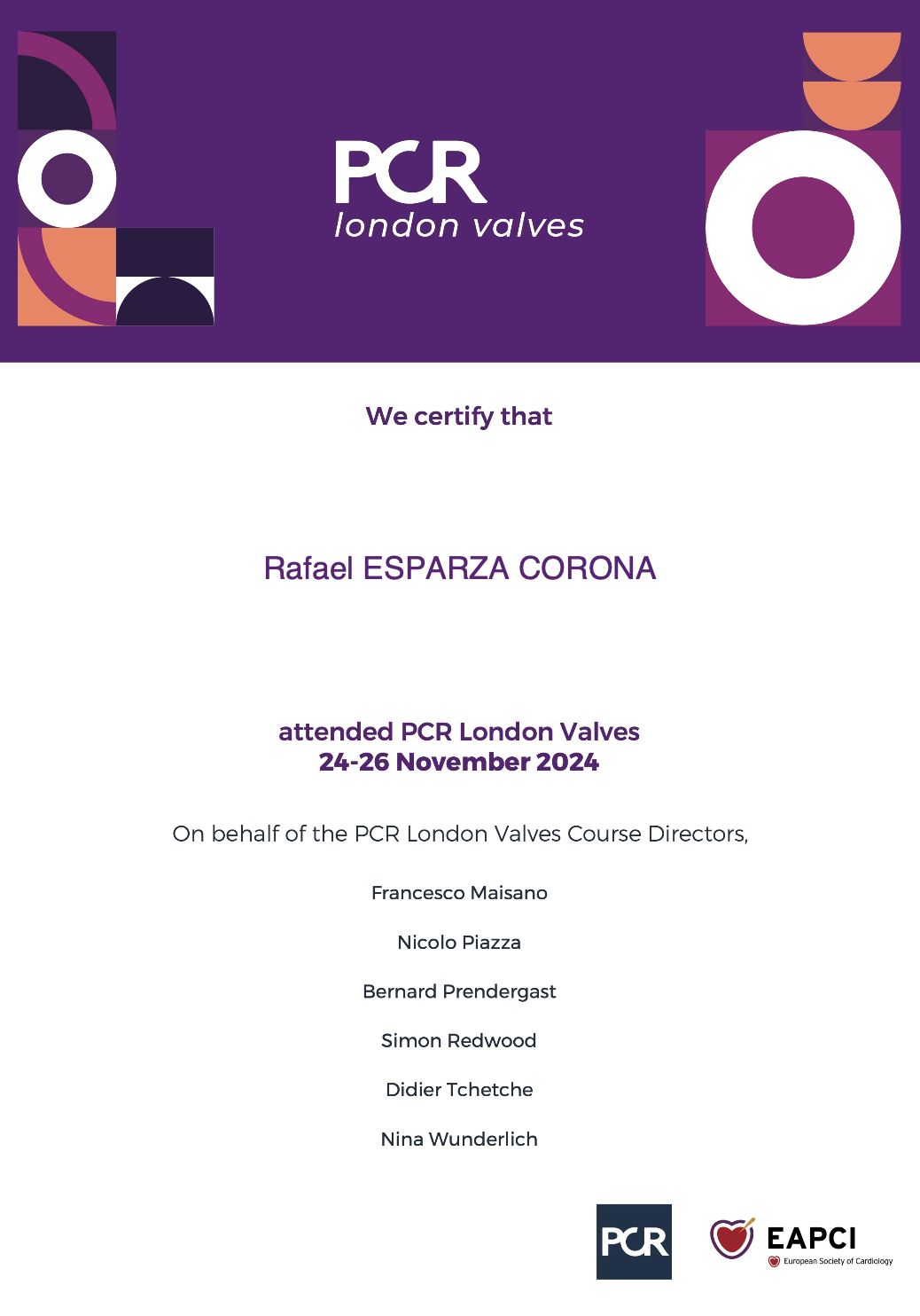 PCR
london valves

We certify that

Rafael ESPARZA CORONA

attended PCR London Valves
24-26 November 2024

On behalf of the PCR London Valves Course Directors,

Francesco Maisano

Nicolo Piazza

Bernard Prendergast

Simon Redwood

Didier Tchetche

Nina Wunderlich

PCR

EAPCI
European Society of Cardiology